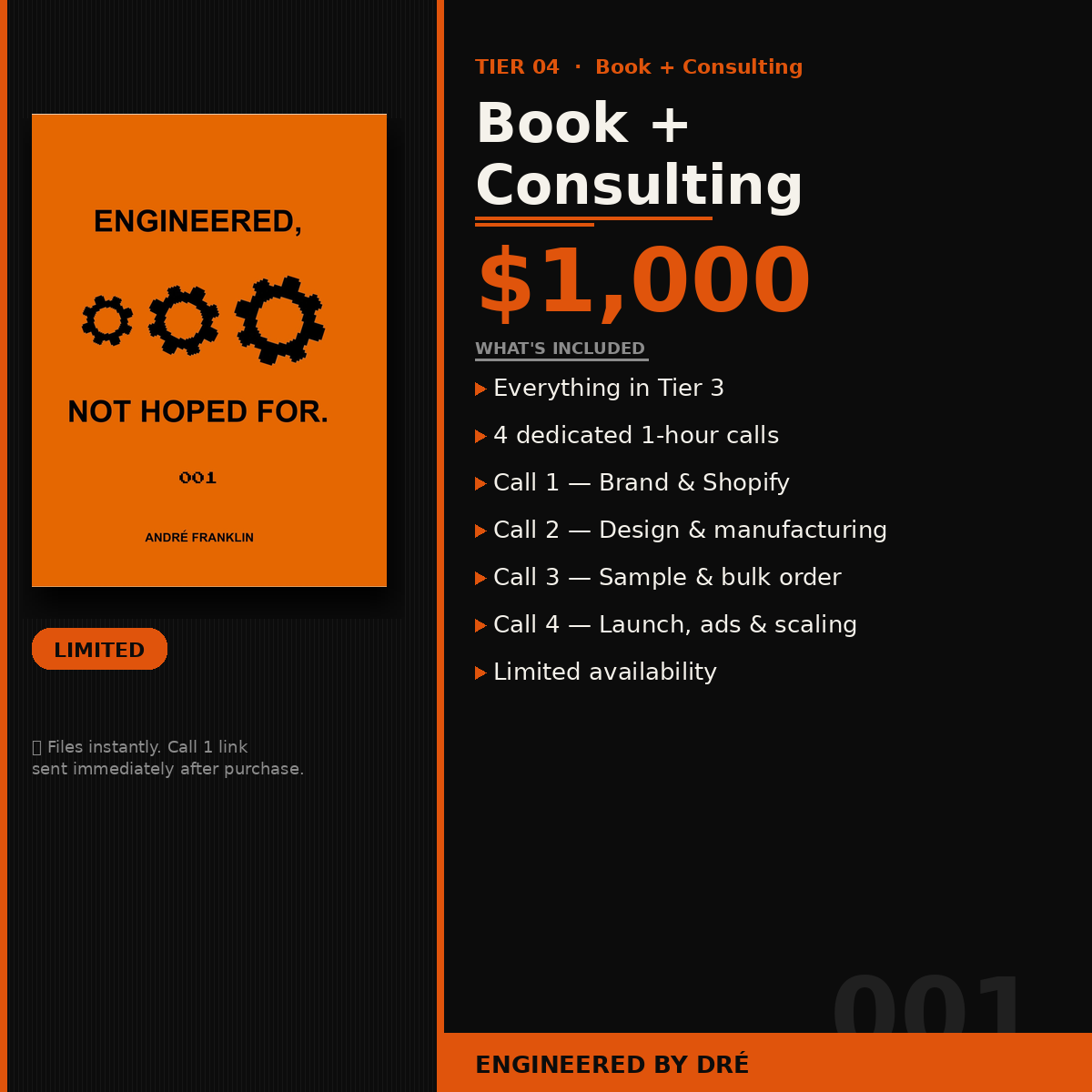 ENGINEERED,

NOT HOPED FOR.

001

ANDRÉ FRANKLIN

LIMITED

Files instantly. Call 1 link sent immediately after purchase.

TIER 04 · Book + Consulting

Book + Consulting

$1,000

WHAT'S INCLUDED

Everything in Tier 3

4 dedicated 1-hour calls

Call 1 — Brand & Shopify

Call 2 — Design & manufacturing

Call 3 — Sample & bulk order

Call 4 — Launch, ads & scaling

Limited availability

001

ENGINEERED BY DRÉ